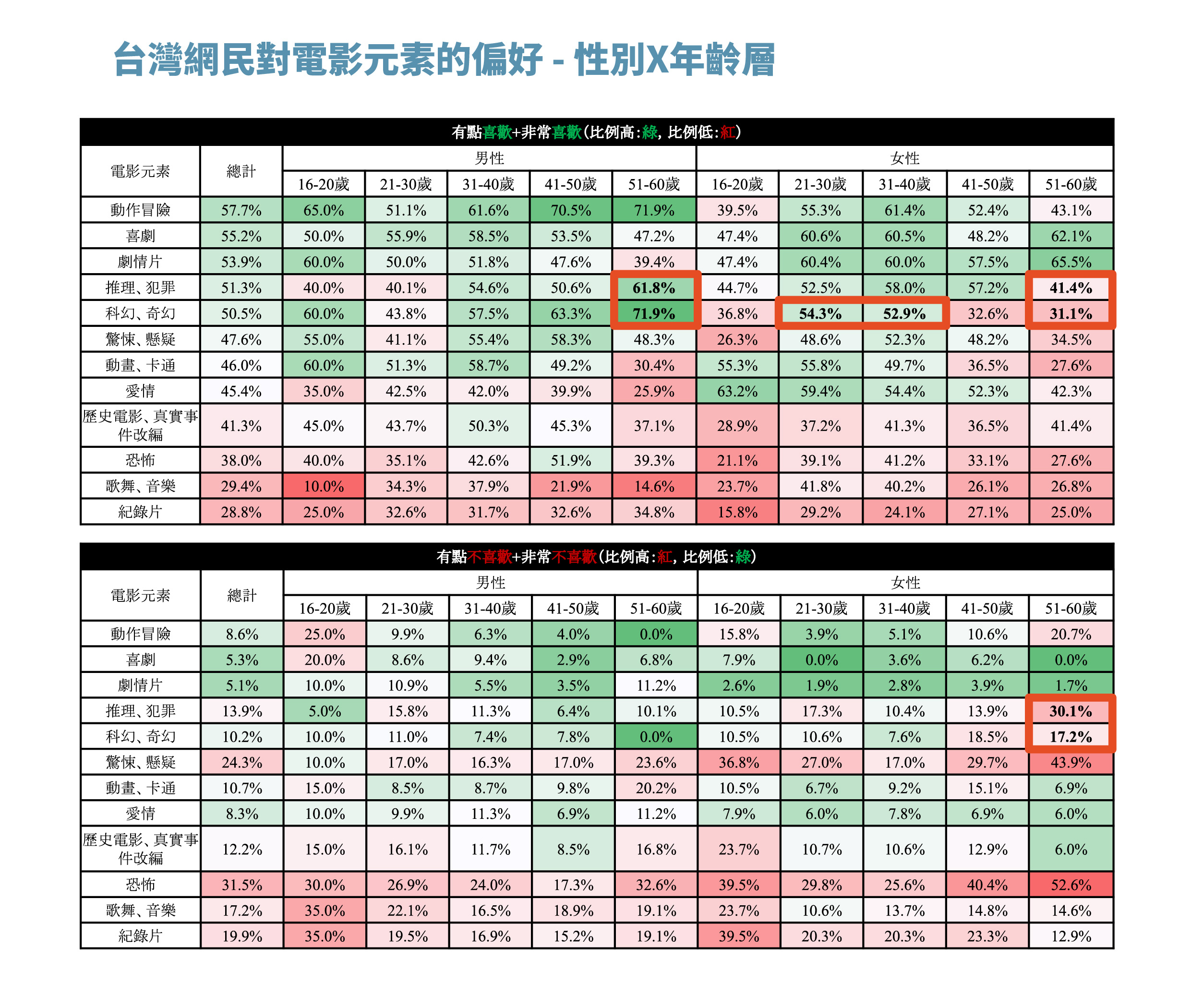 台灣網民對電影元素的偏好 - 性別X年齡層

有點喜歡+非常喜歡(比例高:綠, 比例低:紅)

| 電影元素 | 總計 | 男性 16-20歲 | 男性 21-30歲 | 男性 31-40歲 | 男性 41-50歲 | 男性 51-60歲 | 女性 16-20歲 | 女性 21-30歲 | 女性 31-40歲 | 女性 41-50歲 | 女性 51-60歲 |
|---|---|---|---|---|---|---|---|---|---|---|---|
| 動作冒險 | 57.7% | 65.0% | 51.1% | 61.6% | 70.5% | 71.9% | 39.5% | 55.3% | 61.4% | 52.4% | 43.1% |
| 喜劇 | 55.2% | 50.0% | 55.9% | 58.5% | 53.5% | 47.2% | 47.4% | 60.6% | 60.5% | 48.2% | 62.1% |
| 劇情片 | 53.9% | 60.0% | 50.0% | 51.8% | 47.6% | 39.4% | 47.4% | 60.4% | 60.0% | 57.5% | 65.5% |
| 推理、犯罪 | 51.3% | 40.0% | 40.1% | 54.6% | 50.6% | 61.8% | 44.7% | 52.5% | 58.0% | 57.2% | 41.4% |
| 科幻、奇幻 | 50.5% | 60.0% | 43.8% | 57.5% | 63.3% | 71.9% | 36.8% | 54.3% | 52.9% | 32.6% | 31.1% |
| 驚悚、懸疑 | 47.6% | 55.0% | 41.1% | 55.4% | 58.3% | 48.3% | 26.3% | 48.6% | 52.3% | 48.2% | 34.5% |
| 動畫、卡通 | 46.0% | 60.0% | 51.3% | 58.7% | 49.2% | 30.4% | 55.3% | 55.8% | 49.7% | 36.5% | 27.6% |
| 愛情 | 45.4% | 35.0% | 42.5% | 42.0% | 39.9% | 25.9% | 63.2% | 59.4% | 54.4% | 52.3% | 42.3% |
| 歷史電影、真實事件改編 | 41.3% | 45.0% | 43.7% | 50.3% | 45.3% | 37.1% | 28.9% | 37.2% | 41.3% | 36.5% | 41.4% |
| 恐怖 | 38.0% | 40.0% | 35.1% | 42.6% | 51.9% | 39.3% | 21.1% | 39.1% | 41.2% | 33.1% | 27.6% |
| 歌舞、音樂 | 29.4% | 10.0% | 34.3% | 37.9% | 21.9% | 14.6% | 23.7% | 41.8% | 40.2% | 26.1% | 26.8% |
| 紀錄片 | 28.8% | 25.0% | 32.6% | 31.7% | 32.6% | 34.8% | 15.8% | 29.2% | 24.1% | 27.1% | 25.0% |

有點不喜歡+非常不喜歡(比例高:紅, 比例低:綠)

| 電影元素 | 總計 | 男性 16-20歲 | 男性 21-30歲 | 男性 31-40歲 | 男性 41-50歲 | 男性 51-60歲 | 女性 16-20歲 | 女性 21-30歲 | 女性 31-40歲 | 女性 41-50歲 | 女性 51-60歲 |
|---|---|---|---|---|---|---|---|---|---|---|---|
| 動作冒險 | 8.6% | 25.0% | 9.9% | 6.3% | 4.0% | 0.0% | 15.8% | 3.9% | 5.1% | 10.6% | 20.7% |
| 喜劇 | 5.3% | 20.0% | 8.6% | 9.4% | 2.9% | 6.8% | 7.9% | 0.0% | 3.6% | 6.2% | 0.0% |
| 劇情片 | 5.1% | 10.0% | 10.9% | 5.5% | 3.5% | 11.2% | 2.6% | 1.9% | 2.8% | 3.9% | 1.7% |
| 推理、犯罪 | 13.9% | 5.0% | 15.8% | 11.3% | 6.4% | 10.1% | 10.5% | 17.3% | 10.4% | 13.9% | 30.1% |
| 科幻、奇幻 | 10.2% | 10.0% | 11.0% | 7.4% | 7.8% | 0.0% | 10.5% | 10.6% | 7.6% | 18.5% | 17.2% |
| 驚悚、懸疑 | 24.3% | 10.0% | 17.0% | 16.3% | 17.0% | 23.6% | 36.8% | 27.0% | 17.0% | 29.7% | 43.9% |
| 動畫、卡通 | 10.7% | 15.0% | 8.5% | 8.7% | 9.8% | 20.2% | 10.5% | 6.7% | 9.2% | 15.1% | 6.9% |
| 愛情 | 8.3% | 10.0% | 9.9% | 11.3% | 6.9% | 11.2% | 7.9% | 6.0% | 7.8% | 6.9% | 6.0% |
| 歷史電影、真實事件改編 | 12.2% | 15.0% | 16.1% | 11.7% | 8.5% | 16.8% | 23.7% | 10.7% | 10.6% | 12.9% | 6.0% |
| 恐怖 | 31.5% | 30.0% | 26.9% | 24.0% | 17.3% | 32.6% | 39.5% | 29.8% | 25.6% | 40.4% | 52.6% |
| 歌舞、音樂 | 17.2% | 35.0% | 22.1% | 16.5% | 18.9% | 19.1% | 23.7% | 10.6% | 13.7% | 14.8% | 14.6% |
| 紀錄片 | 19.9% | 35.0% | 19.5% | 16.9% | 15.2% | 19.1% | 39.5% | 20.3% | 20.3% | 23.3% | 12.9% |